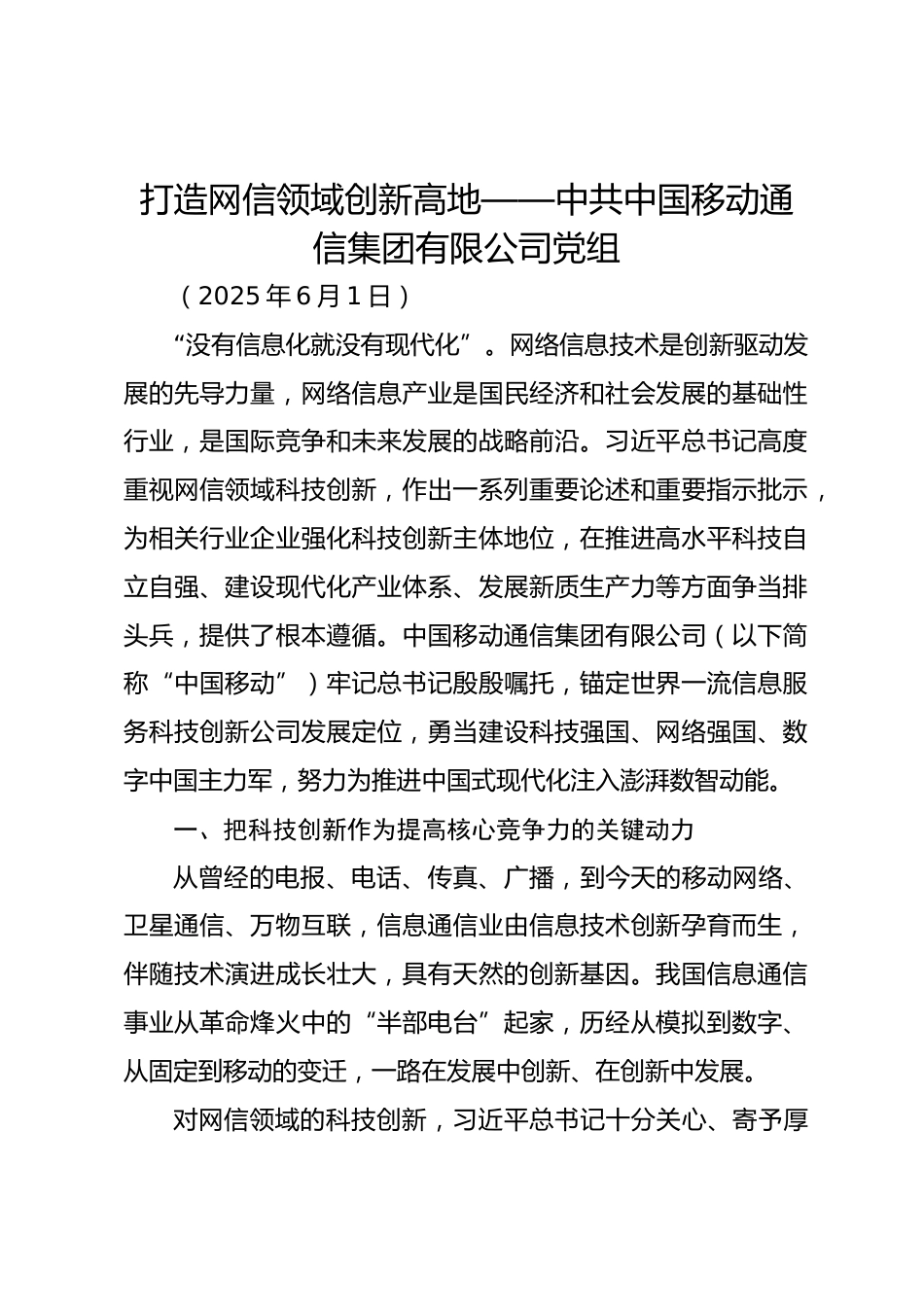 打造网信领域创新高地——中共中国移动通信集团有限公司党组

（2025 年 6 月 1 日）

“没有信息化就没有现代化”。网络信息技术是创新驱动发展的先导力量，网络信息产业是国民经济和社会发展的基础性行业，是国际竞争和未来发展的战略前沿。习近平总书记高度重视网信领域科技创新，作出一系列重要论述和重要指示批示，为相关行业企业强化科技创新主体地位，在推进高水平科技自立自强、建设现代化产业体系、发展新质生产力等方面争当排头兵，提供了根本遵循。中国移动通信集团有限公司（以下简称“中国移动”）牢记总书记殷殷嘱托，锚定世界一流信息服务科技创新公司发展定位，勇当建设科技强国、网络强国、数字中国主力军，努力为推进中国式现代化注入澎湃数智动能。

一、把科技创新作为提高核心竞争力的关键动力

从曾经的电报、电话、传真、广播，到今天的移动网络、卫星通信、万物互联，信息通信业由信息技术创新孕育而生，伴随技术演进成长壮大，具有天然的创新基因。我国信息通信事业从革命烽火中的“半部电台”起家，历经从模拟到数字、从固定到移动的变迁，一路在发展中创新、在创新中发展。

对网信领域的科技创新，习近平总书记十分关心、寄予厚